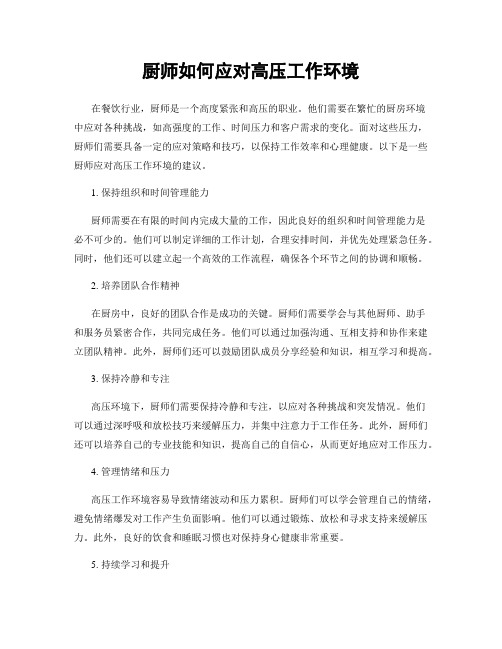 厨师如何应对高压工作环境

在餐饮行业，厨师是一个高度紧张和高压的职业。他们需要在繁忙的厨房环境中应对各种挑战，如高强度的工作、时间压力和客户需求的变化。面对这些压力，厨师们需要具备一定的应对策略和技巧，以保持工作效率和心理健康。以下是一些厨师应对高压工作环境的建议。

1. 保持组织和时间管理能力

厨师需要在有限的时间内完成大量的工作，因此良好的组织和时间管理能力是必不可少的。他们可以制定详细的工作计划，合理安排时间，并优先处理紧急任务。同时，他们还可以建立起一个高效的工作流程，确保各个环节之间的协调和顺畅。

2. 培养团队合作精神

在厨房中，良好的团队合作是成功的关键。厨师们需要学会与其他厨师、助手和服务员紧密合作，共同完成任务。他们可以通过加强沟通、互相支持和协作来建立团队精神。此外，厨师们还可以鼓励团队成员分享经验和知识，相互学习和提高。

3. 保持冷静和专注

高压环境下，厨师们需要保持冷静和专注，以应对各种挑战和突发情况。他们可以通过深呼吸和放松技巧来缓解压力，并集中注意力于工作任务。此外，厨师们还可以培养自己的专业技能和知识，提高自己的自信心，从而更好地应对工作压力。

4. 管理情绪和压力

高压工作环境容易导致情绪波动和压力累积。厨师们可以学会管理自己的情绪，避免情绪爆发对工作产生负面影响。他们可以通过锻炼、放松和寻求支持来缓解压力。此外，良好的饮食和睡眠习惯也对保持身心健康非常重要。

5. 持续学习和提升